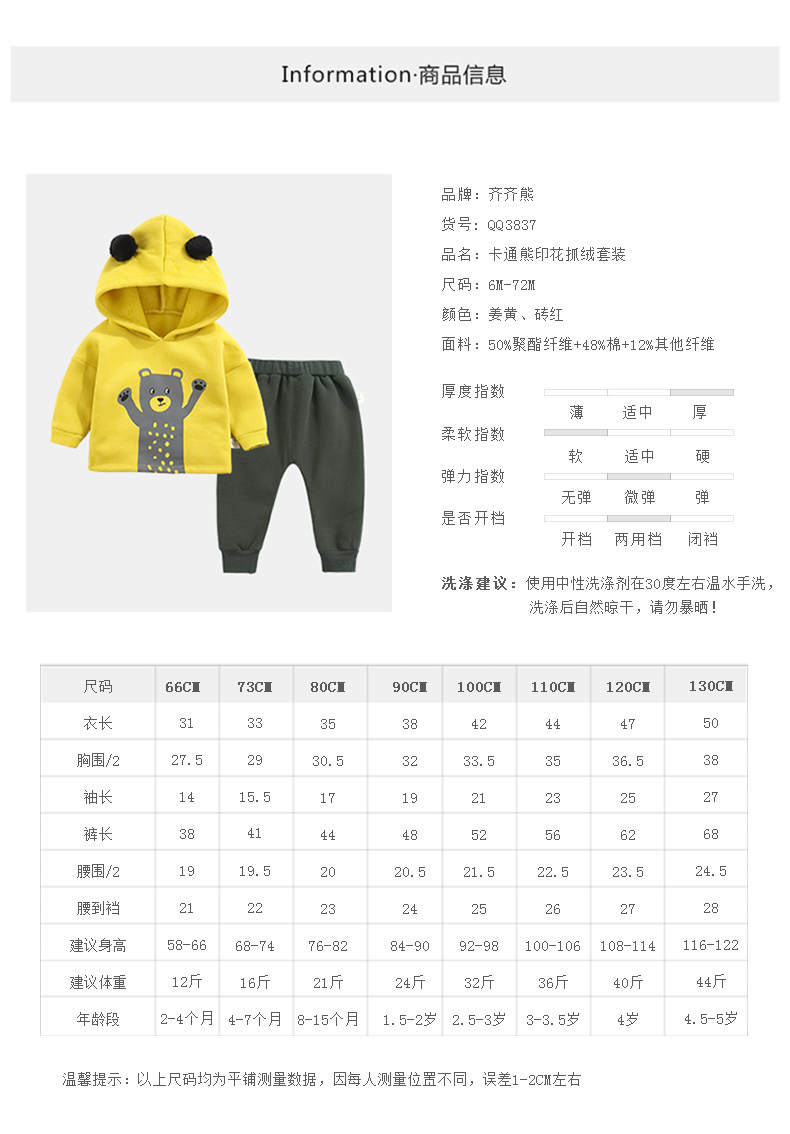 Information·商品信息

品牌：齐齐熊
货号：QQ3837
品名：卡通熊印花抓绒套装
尺码：6M-72M
颜色：姜黄、砖红
面料：50%聚酯纤维+48%棉+12%其他纤维

厚度指数
薄 适中 厚
柔软指数
软 适中 硬
弹力指数
无弹 微弹 弹
是否开档
开档 两用档 闭裆

洗涤建议：使用中性洗涤剂在30度左右温水手洗，洗涤后自然晾干，请勿暴晒！

| 尺码 | 66CM | 73CM | 80CM | 90CM | 100CM | 110CM | 120CM | 130CM |
|---|---|---|---|---|---|---|---|---|
| 衣长 | 31 | 33 | 35 | 38 | 42 | 44 | 47 | 50 |
| 胸围/2 | 27.5 | 29 | 30.5 | 32 | 33.5 | 35 | 36.5 | 38 |
| 袖长 | 14 | 15.5 | 17 | 19 | 21 | 23 | 25 | 27 |
| 裤长 | 38 | 41 | 44 | 48 | 52 | 56 | 62 | 68 |
| 腰围/2 | 19 | 19.5 | 20 | 20.5 | 21.5 | 22.5 | 23.5 | 24.5 |
| 腰到裆 | 21 | 22 | 23 | 24 | 25 | 26 | 27 | 28 |
| 建议身高 | 58-66 | 68-74 | 76-82 | 84-90 | 92-98 | 100-106 | 108-114 | 116-122 |
| 建议体重 | 12斤 | 16斤 | 21斤 | 24斤 | 32斤 | 36斤 | 40斤 | 44斤 |
| 年龄段 | 2-4个月 | 4-7个月 | 8-15个月 | 1.5-2岁 | 2.5-3岁 | 3-3.5岁 | 4岁 | 4.5-5岁 |

温馨提示：以上尺码均为平铺测量数据，因每人测量位置不同，误差1-2CM左右